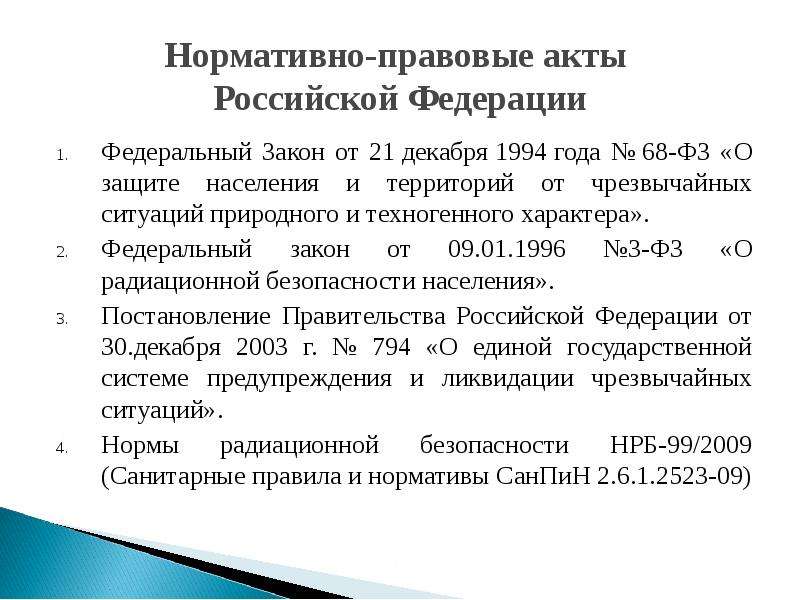 Нормативно-правовые акты Российской Федерации

1. Федеральный Закон от 21 декабря 1994 года № 68-ФЗ «О защите населения и территорий от чрезвычайных ситуаций природного и техногенного характера».

2. Федеральный закон от 09.01.1996 №3-ФЗ «О радиационной безопасности населения».

3. Постановление Правительства Российской Федерации от 30.декабря 2003 г. № 794 «О единой государственной системе предупреждения и ликвидации чрезвычайных ситуаций».

4. Нормы радиационной безопасности НРБ-99/2009 (Санитарные правила и нормативы СанПиН 2.6.1.2523-09)